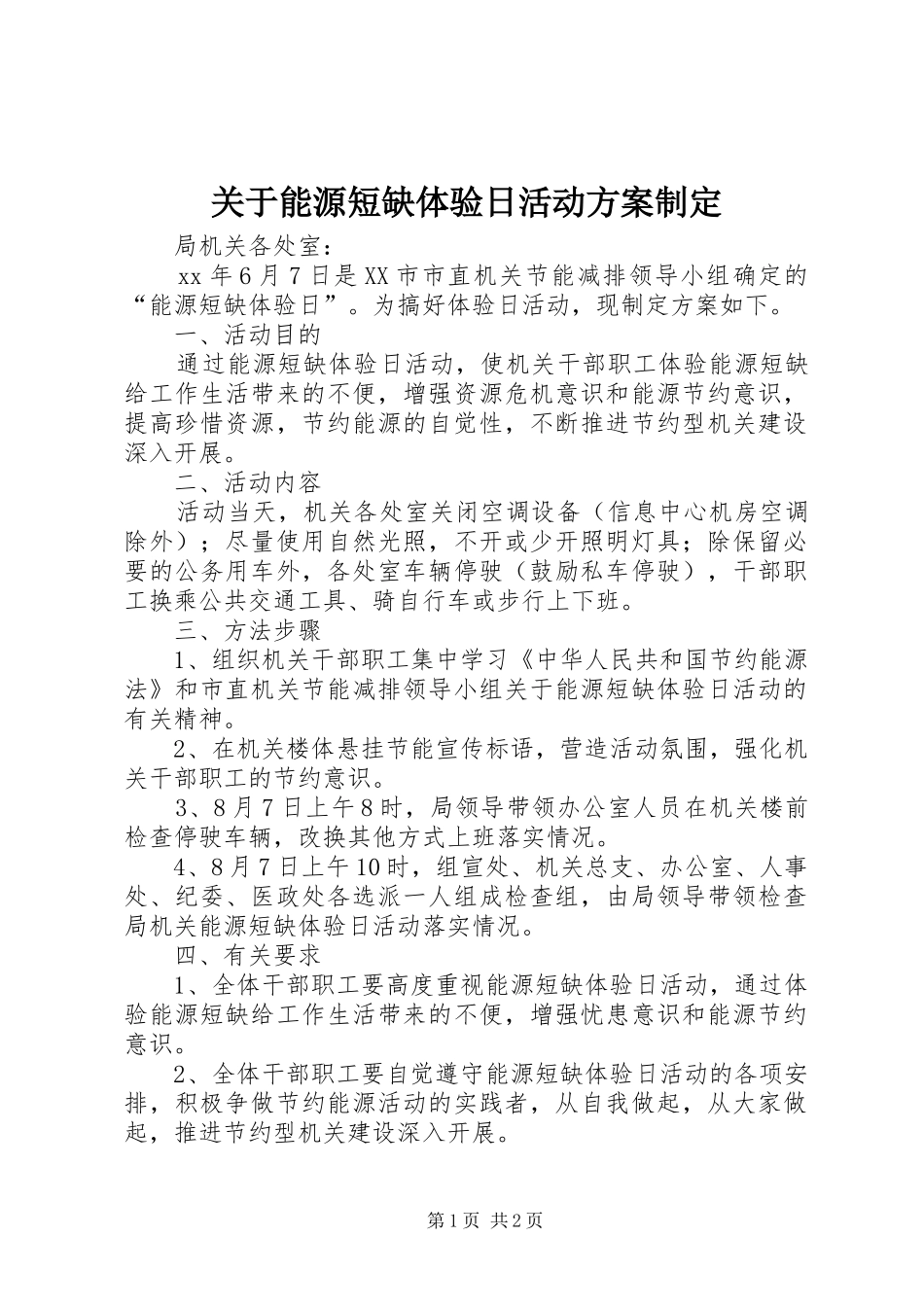 关于能源短缺体验日活动方案制定

局机关各处室：

xx 年 6 月 7 日是 XX 市市直机关节能减排领导小组确定的“能源短缺体验日”。为搞好体验日活动，现制定方案如下。

一、活动目的

通过能源短缺体验日活动，使机关干部职工体验能源短缺给工作生活带来的不便，增强资源危机意识和能源节约意识，提高珍惜资源，节约能源的自觉性，不断推进节约型机关建设深入开展。

二、活动内容

活动当天，机关各处室关闭空调设备（信息中心机房空调除外）；尽量使用自然光照，不开或少开照明灯具；除保留必要的公务用车外，各处室车辆停驶（鼓励私车停驶），干部职工换乘公共交通工具、骑自行车或步行上下班。

三、方法步骤

1、组织机关干部职工集中学习《中华人民共和国节约能源法》和市直机关节能减排领导小组关于能源短缺体验日活动的有关精神。

2、在机关楼体悬挂节能宣传标语，营造活动氛围，强化机关干部职工的节约意识。

3、8 月 7 日上午 8 时，局领导带领办公室人员在机关楼前检查停驶车辆，改换其他方式上班落实情况。

4、8 月 7 日上午 10 时，组宣处、机关总支、办公室、人事处、纪委、医政处各选派一人组成检查组，由局领导带领检查局机关能源短缺体验日活动落实情况。

四、有关要求

1、全体干部职工要高度重视能源短缺体验日活动，通过体验能源短缺给工作生活带来的不便，增强忧患意识和能源节约意识。

2、全体干部职工要自觉遵守能源短缺体验日活动的各项安排，积极争做节约能源活动的实践者，从自我做起，从大家做起，推进节约型机关建设深入开展。

第 1 页 共 2 页